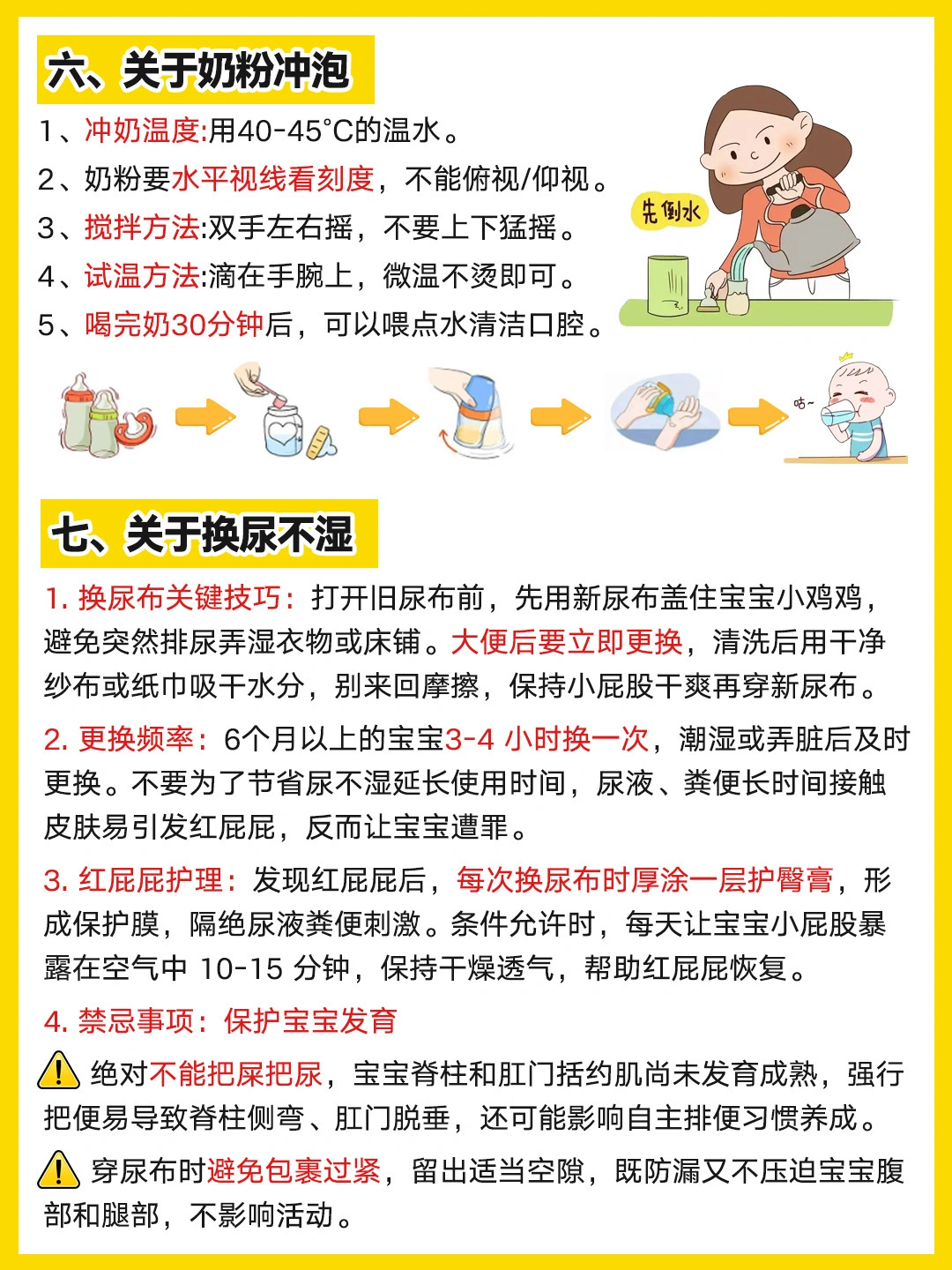 六、关于奶粉冲泡

1、冲奶温度:用40-45°C的温水。
2、奶粉要水平视线看刻度，不能俯视/仰视。
3、搅拌方法:双手左右摇，不要上下猛摇。
4、试温方法:滴在手腕上，微温不烫即可。
5、喝完奶30分钟后，可以喂点水清洁口腔。

先倒水

咕~

七、关于换尿不湿

1. 换尿布关键技巧：打开旧尿布前，先用新尿布盖住宝宝小鸡鸡，避免突然排尿弄湿衣物或床铺。大便后要立即更换，清洗后用干净纱布或纸巾吸干水分，别来回摩擦，保持小屁股干爽再穿新尿布。

2. 更换频率：6个月以上的宝宝3-4 小时换一次，潮湿或弄脏后及时更换。不要为了节省尿不湿延长使用时间，尿液、粪便长时间接触皮肤易引发红屁屁，反而让宝宝遭罪。

3. 红屁屁护理：发现红屁屁后，每次换尿布时厚涂一层护臀膏，形成保护膜，隔绝尿液粪便刺激。条件允许时，每天让宝宝小屁股暴露在空气中 10-15 分钟，保持干燥透气，帮助红屁屁恢复。

4. 禁忌事项：保护宝宝发育

绝对不能把屎把尿，宝宝脊柱和肛门括约肌尚未发育成熟，强行把便易导致脊柱侧弯、肛门脱垂，还可能影响自主排便习惯养成。

穿尿布时避免包裹过紧，留出适当空隙，既防漏又不压迫宝宝腹部和腿部，不影响活动。